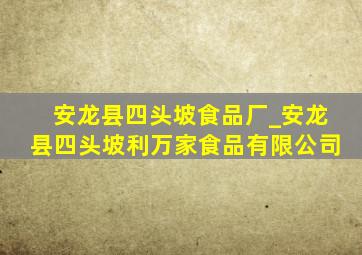 安龙县四头坡食品厂_安龙县四头坡利万家食品有限公司